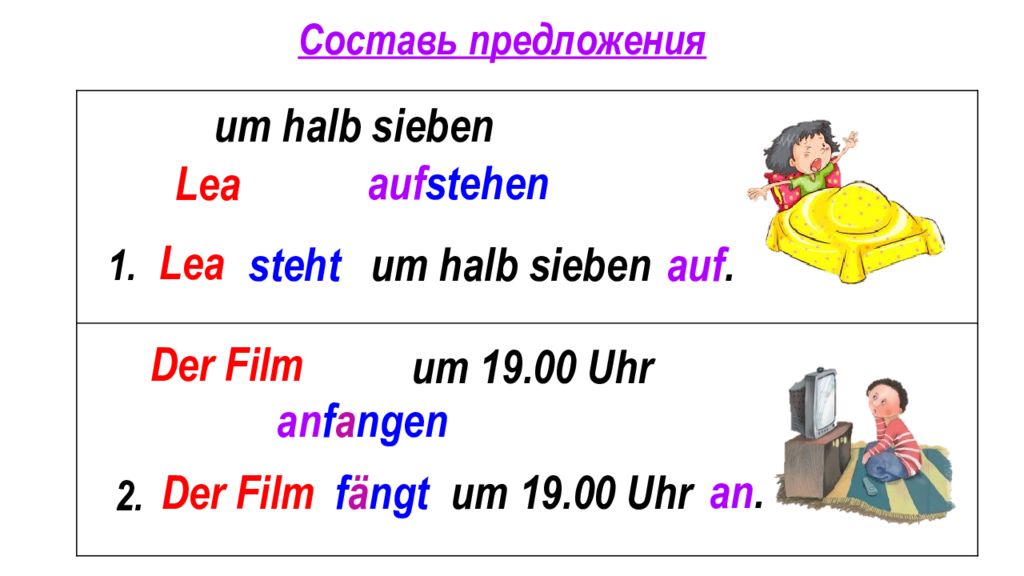 Составь предложения

um halb sieben

Lea aufstehen

1. Lea steht um halb sieben auf.

Der Film um 19.00 Uhr

anfangen

2. Der Film fängt um 19.00 Uhr an.